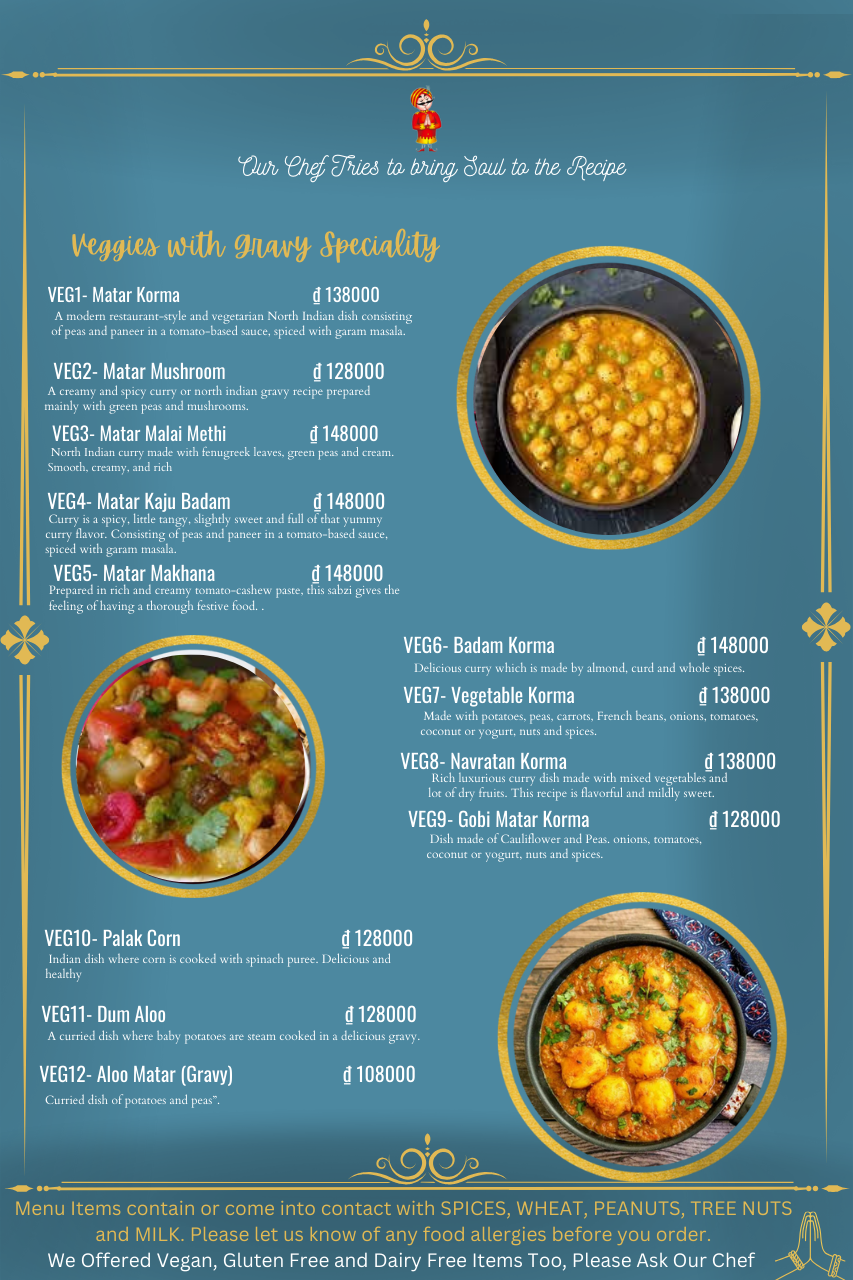 Our Chef Tries to bring Soul to the Recipe

Veggies with Gravy Speciality

VEG1- Matar Korma ₫ 138000
A modern restaurant-style and vegetarian North Indian dish consisting of peas and paneer in a tomato-based sauce, spiced with garam masala.

VEG2- Matar Mushroom ₫ 128000
A creamy and spicy curry or north indian gravy recipe prepared mainly with green peas and mushrooms.

VEG3- Matar Malai Methi ₫ 148000
North Indian curry made with fenugreek leaves, green peas and cream. Smooth, creamy, and rich

VEG4- Matar Kaju Badam ₫ 148000
Curry is a spicy, little tangy, slightly sweet and full of that yummy curry flavor. Consisting of peas and paneer in a tomato-based sauce, spiced with garam masala.

VEG5- Matar Makhana ₫ 148000
Prepared in rich and creamy tomato-cashew paste, this sabzi gives the feeling of having a thorough festive food. .

VEG6- Badam Korma ₫ 148000
Delicious curry which is made by almond, curd and whole spices.

VEG7- Vegetable Korma ₫ 138000
Made with potatoes, peas, carrots, French beans, onions, tomatoes, coconut or yogurt, nuts and spices.

VEG8- Navratan Korma ₫ 138000
Rich luxurious curry dish made with mixed vegetables and lot of dry fruits. This recipe is flavorful and mildly sweet.

VEG9- Gobi Matar Korma ₫ 128000
Dish made of Cauliflower and Peas. onions, tomatoes, coconut or yogurt, nuts and spices.

VEG10- Palak Corn ₫ 128000
Indian dish where corn is cooked with spinach puree. Delicious and healthy

VEG11- Dum Aloo ₫ 128000
A curried dish where baby potatoes are steam cooked in a delicious gravy.

VEG12- Aloo Matar (Gravy) ₫ 108000
Curried dish of potatoes and peas".

Menu Items contain or come into contact with SPICES, WHEAT, PEANUTS, TREE NUTS and MILK. Please let us know of any food allergies before you order.
We Offered Vegan, Gluten Free and Dairy Free Items Too, Please Ask Our Chef